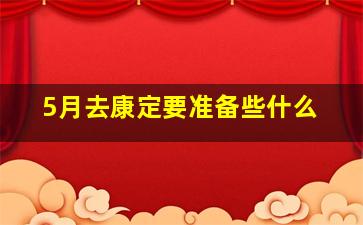 5月去康定要准备些什么